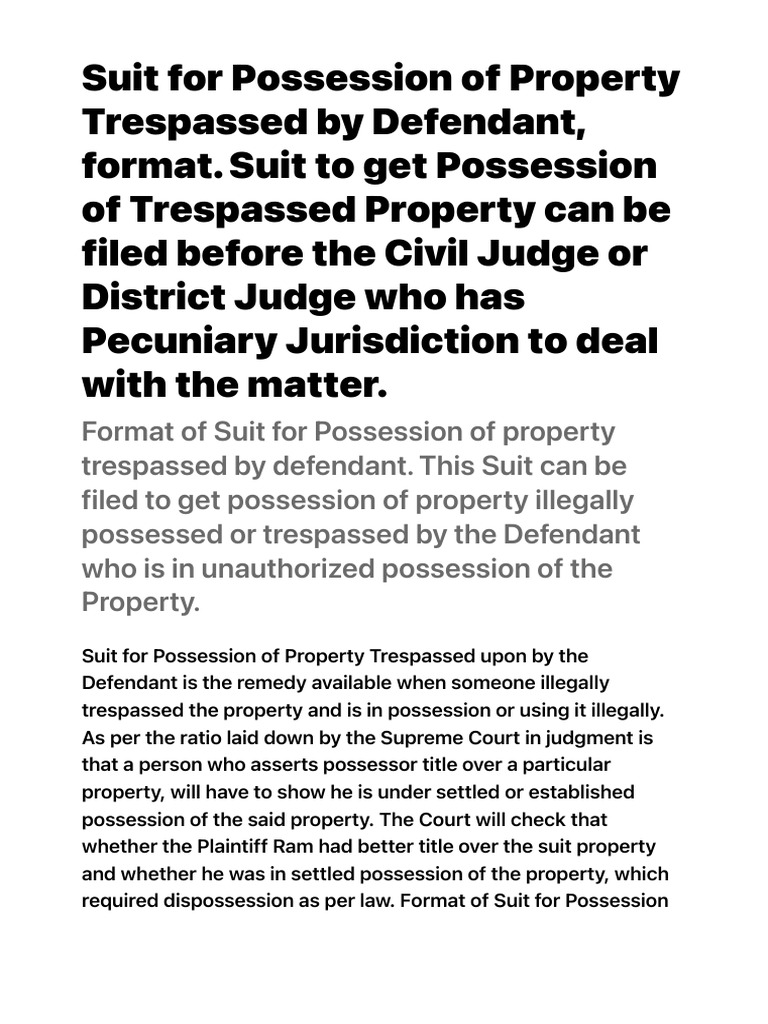 Suit for Possession of Property Trespassed by Defendant, format. Suit to get Possession of Trespassed Property can be filed before the Civil Judge or District Judge who has Pecuniary Jurisdiction to deal with the matter.

Format of Suit for Possession of property trespassed by defendant. This Suit can be filed to get possession of property illegally possessed or trespassed by the Defendant who is in unauthorized possession of the Property.

Suit for Possession of Property Trespassed upon by the Defendant is the remedy available when someone illegally trespassed the property and is in possession or using it illegally. As per the ratio laid down by the Supreme Court in judgment is that a person who asserts possessor title over a particular property, will have to show he is under settled or established possession of the said property. The Court will check that whether the Plaintiff Ram had better title over the suit property and whether he was in settled possession of the property, which required dispossession as per law. Format of Suit for Possession